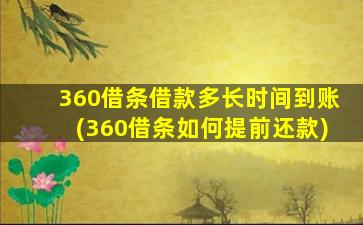 360借条借款多长时间到账
(360借条如何提前还款)